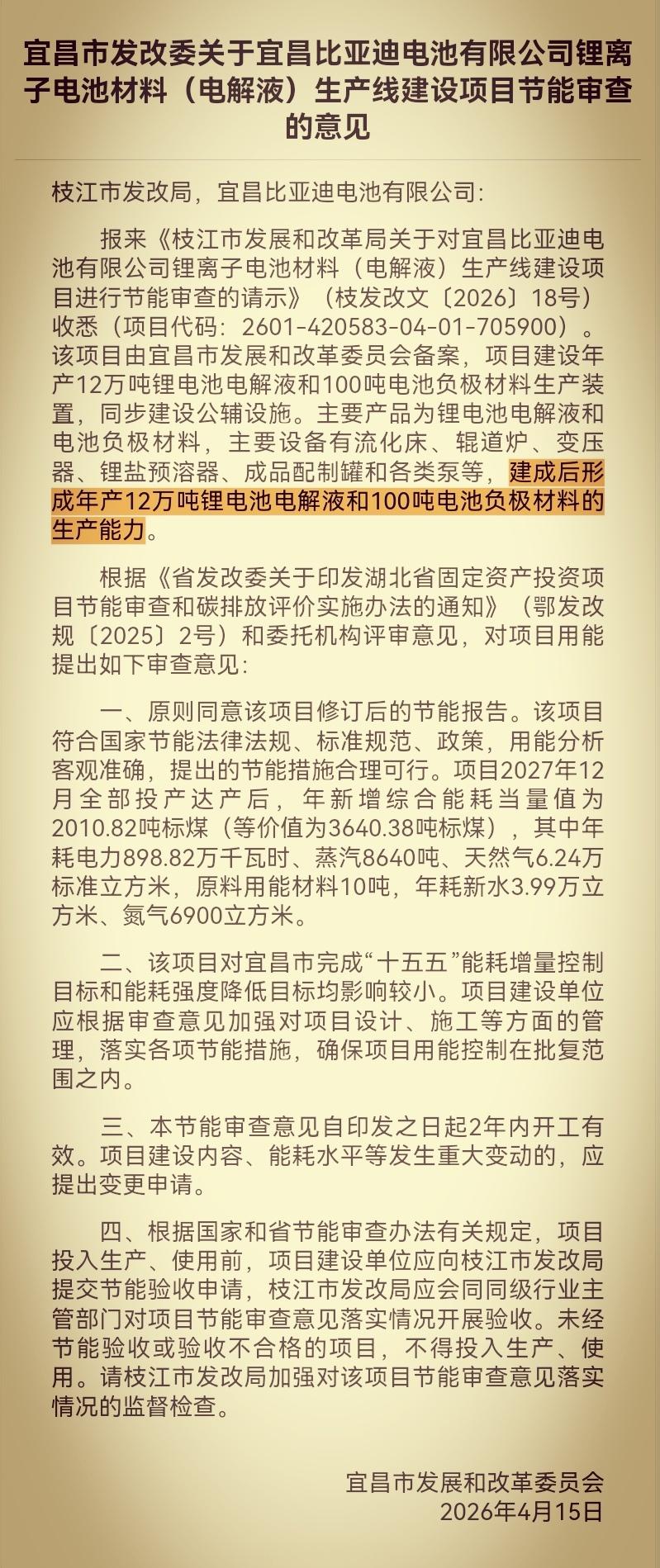 宜昌市发改委关于宜昌比亚迪电池有限公司锂离子电池材料（电解液）生产线建设项目节能审查的意见

枝江市发改局，宜昌比亚迪电池有限公司:

报来《枝江市发展和改革局关于对宜昌比亚迪电池有限公司锂离子电池材料（电解液）生产线建设项目进行节能审查的请示》（枝发改文〔2026〕18号）收悉（项目代码：2601-420583-04-01-705900）。该项目由宜昌市发展和改革委员会备案，项目建设年产12万吨锂电池电解液和100吨电池负极材料生产装置，同步建设公辅设施。主要产品为锂电池电解液和电池负极材料，主要设备有流化床、辊道炉、变压器、锂盐预溶器、成品配制罐和各类泵等，建成后形成年产12万吨锂电池电解液和100吨电池负极材料的生产能力。

根据《省发改委关于印发湖北省固定资产投资项目节能审查和碳排放评价实施办法的通知》（鄂发改规〔2025〕2号）和委托机构评审意见，对项目用能提出如下审查意见:

一、原则同意该项目修订后的节能报告。该项目符合国家节能法律法规、标准规范、政策，用能分析客观准确，提出的节能措施合理可行。项目2027年12月全部投产达产后，年新增综合能耗当量值为2010.82吨标煤（等价值为3640.38吨标煤），其中年耗电力898.82万千瓦时、蒸汽8640吨、天然气6.24万标准立方米，原料用能材料10吨，年耗新水3.99万立方米、氮气6900立方米。

二、该项目对宜昌市完成“十五五”能耗增量控制目标和能耗强度降低目标均影响较小。项目建设单位应根据审查意见加强对项目设计、施工等方面的管理，落实各项节能措施，确保项目用能控制在批复范围之内。

三、本节能审查意见自印发之日起2年内开工有效。项目建设内容、能耗水平等发生重大变动的，应提出变更申请。

四、根据国家和省节能审查办法有关规定，项目投入生产、使用前，项目建设单位应向枝江市发改局提交节能验收申请，枝江市发改局应会同同级行业主管部门对项目节能审查意见落实情况开展验收。未经节能验收或验收不合格的项目，不得投入生产、使用。请枝江市发改局加强对该项目节能审查意见落实情况的监督检查。

宜昌市发展和改革委员会
2026年4月15日